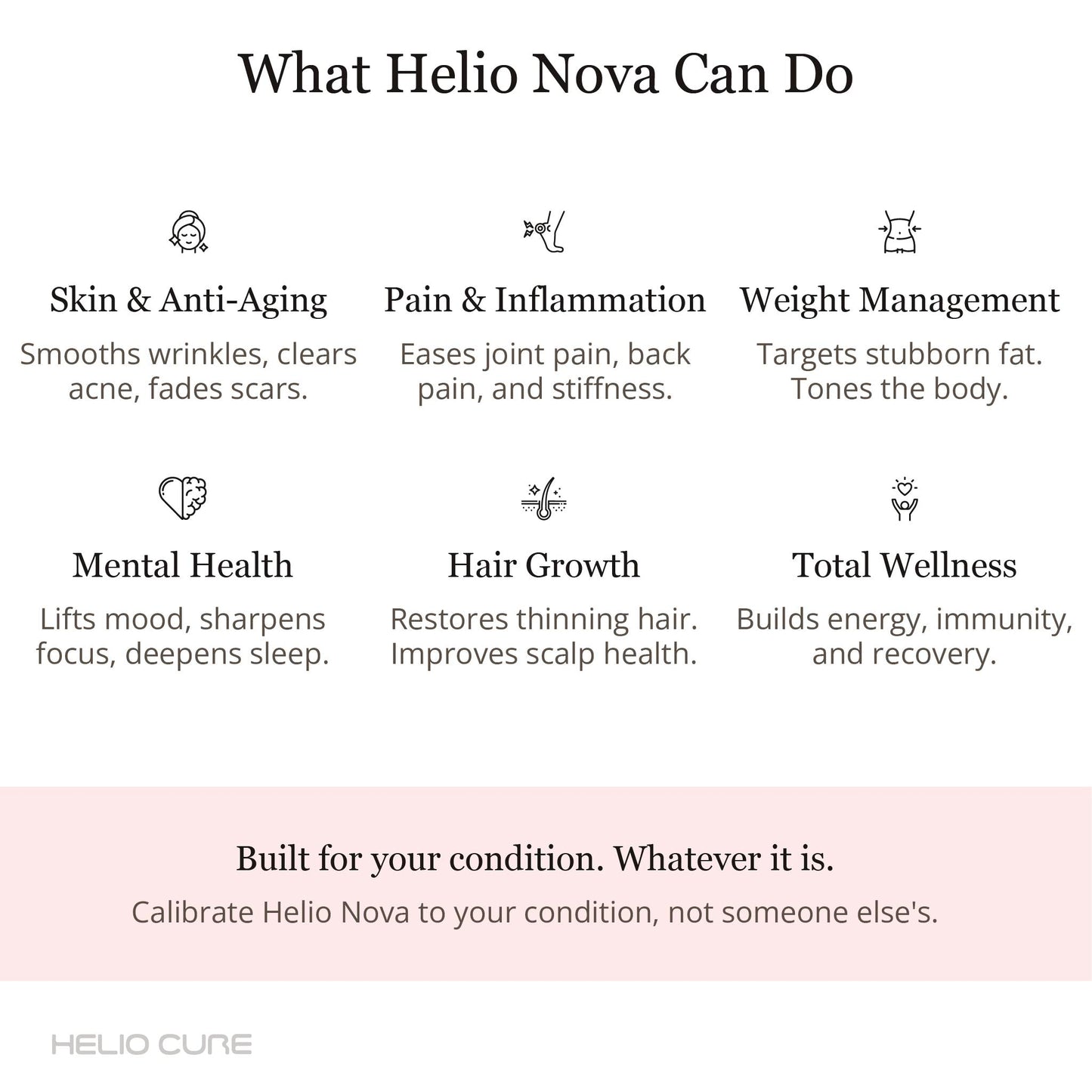 What Helio Nova Can Do

Skin & Anti-Aging

Smooths wrinkles, clears acne, fades scars.

Pain & Inflammation

Eases joint pain, back pain, and stiffness.

Weight Management

Targets stubborn fat. Tones the body.

Mental Health

Lifts mood, sharpens focus, deepens sleep.

Hair Growth

Restores thinning hair. Improves scalp health.

Total Wellness

Builds energy, immunity, and recovery.

Built for your condition. Whatever it is.

Calibrate Helio Nova to your condition, not someone else's.

HELIO CURE